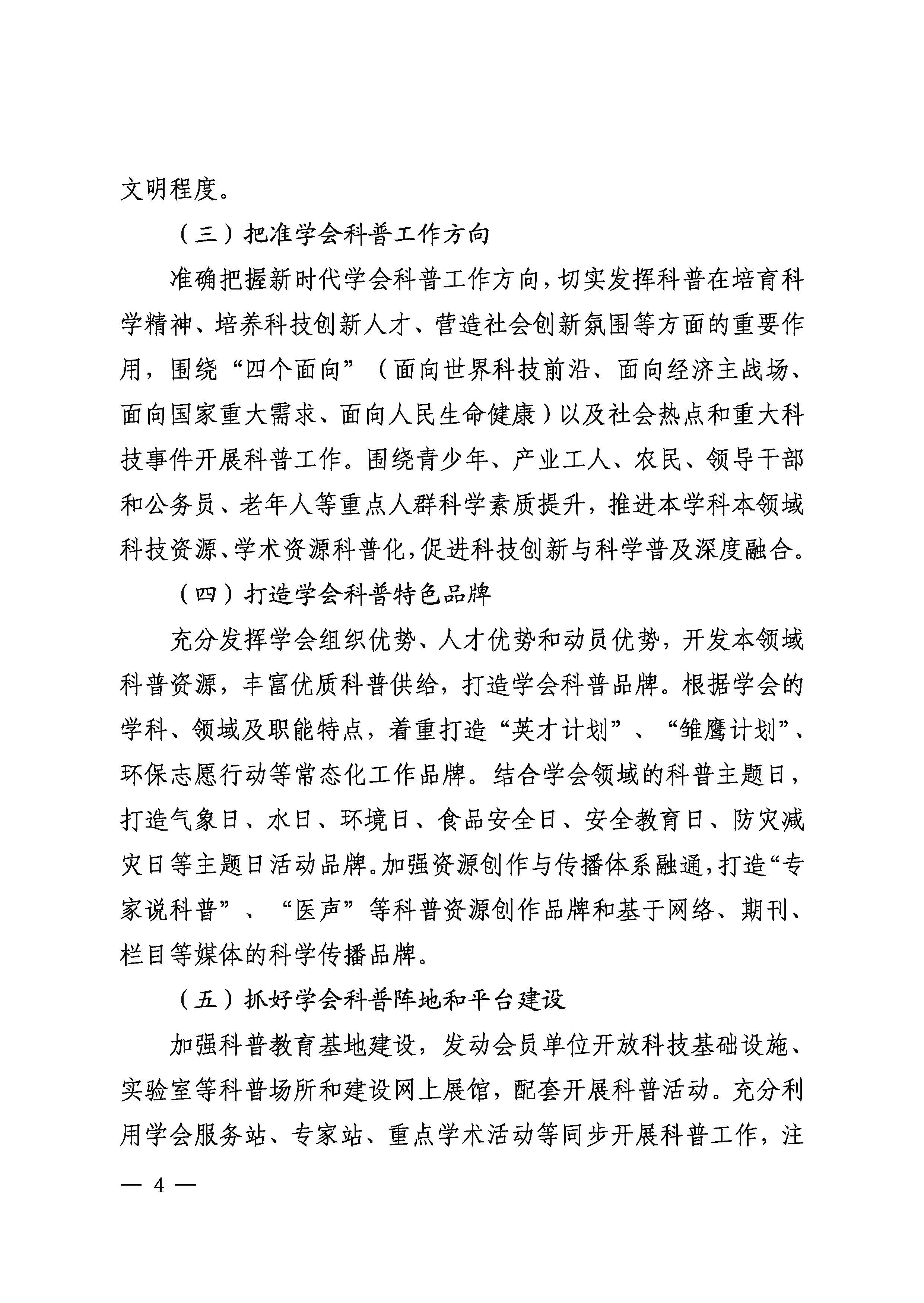 文明程度。

（三）把准学会科普工作方向

准确把握新时代学会科普工作方向，切实发挥科普在培育科学精神、培养科技创新人才、营造社会创新氛围等方面的重要作用，围绕“四个面向”（面向世界科技前沿、面向经济主战场、面向国家重大需求、面向人民生命健康）以及社会热点和重大科技事件开展科普工作。围绕青少年、产业工人、农民、领导干部和公务员、老年人等重点人群科学素质提升，推进本学科本领域科技资源、学术资源科普化，促进科技创新与科学普及深度融合。

（四）打造学会科普特色品牌

充分发挥学会组织优势、人才优势和动员优势，开发本领域科普资源，丰富优质科普供给，打造学会科普品牌。根据学会的学科、领域及职能特点，着重打造“英才计划”、“雏鹰计划”、环保志愿行动等常态化工作品牌。结合学会领域的科普主题日，打造气象日、水日、环境日、食品安全日、安全教育日、防灾减灾日等主题日活动品牌。加强资源创作与传播体系融通，打造“专家说科普”、“医声”等科普资源创作品牌和基于网络、期刊、栏目等媒体的科学传播品牌。

（五）抓好学会科普阵地和平台建设

加强科普教育基地建设，发动会员单位开放科技基础设施、实验室等科普场所和建设网上展馆，配套开展科普活动。充分利用学会服务站、专家站、重点学术活动等同步开展科普工作，注

— 4 —